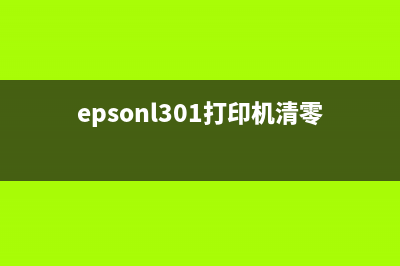 epsonl301打印机清零